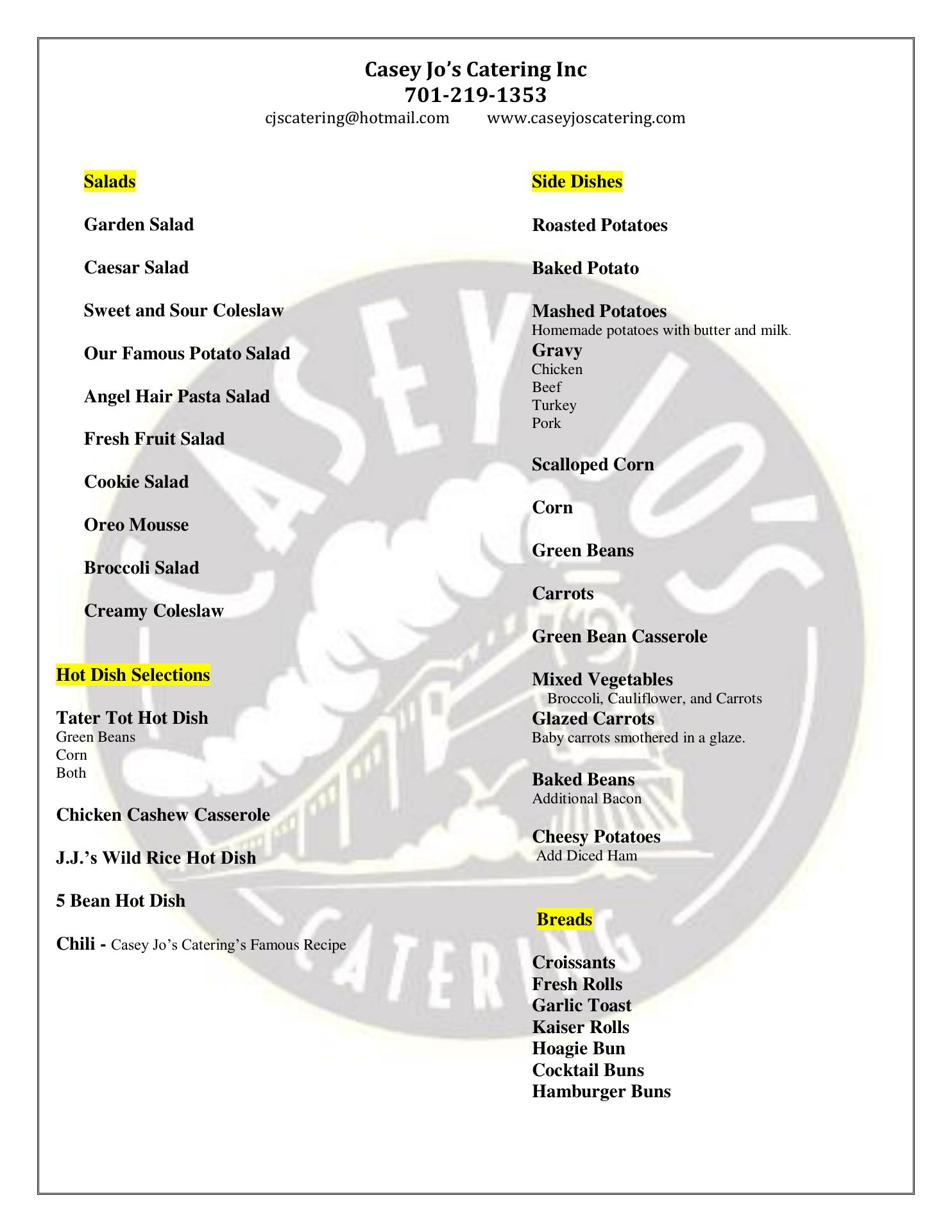 Casey Jo's Catering Inc
701-219-1353
cjscatering@hotmail.com www.caseyjoscatering.com

Salads

Garden Salad

Caesar Salad

Sweet and Sour Coleslaw

Our Famous Potato Salad

Angel Hair Pasta Salad

Fresh Fruit Salad

Cookie Salad

Oreo Mousse

Broccoli Salad

Creamy Coleslaw

Hot Dish Selections

Tater Tot Hot Dish
Green Beans
Corn
Both

Chicken Cashew Casserole

J.J.'s Wild Rice Hot Dish

5 Bean Hot Dish

Chili - Casey Jo's Catering's Famous Recipe

Side Dishes

Roasted Potatoes

Baked Potato

Mashed Potatoes
Homemade potatoes with butter and milk.
Gravy
Chicken
Beef
Turkey
Pork

Scalloped Corn

Corn

Green Beans

Carrots

Green Bean Casserole

Mixed Vegetables
Broccoli, Cauliflower, and Carrots
Glazed Carrots
Baby carrots smothered in a glaze.

Baked Beans
Additional Bacon

Cheesy Potatoes
Add Diced Ham

Breads

Croissants
Fresh Rolls
Garlic Toast
Kaiser Rolls
Hoagie Bun
Cocktail Buns
Hamburger Buns

CASEY JO'S
CATERING